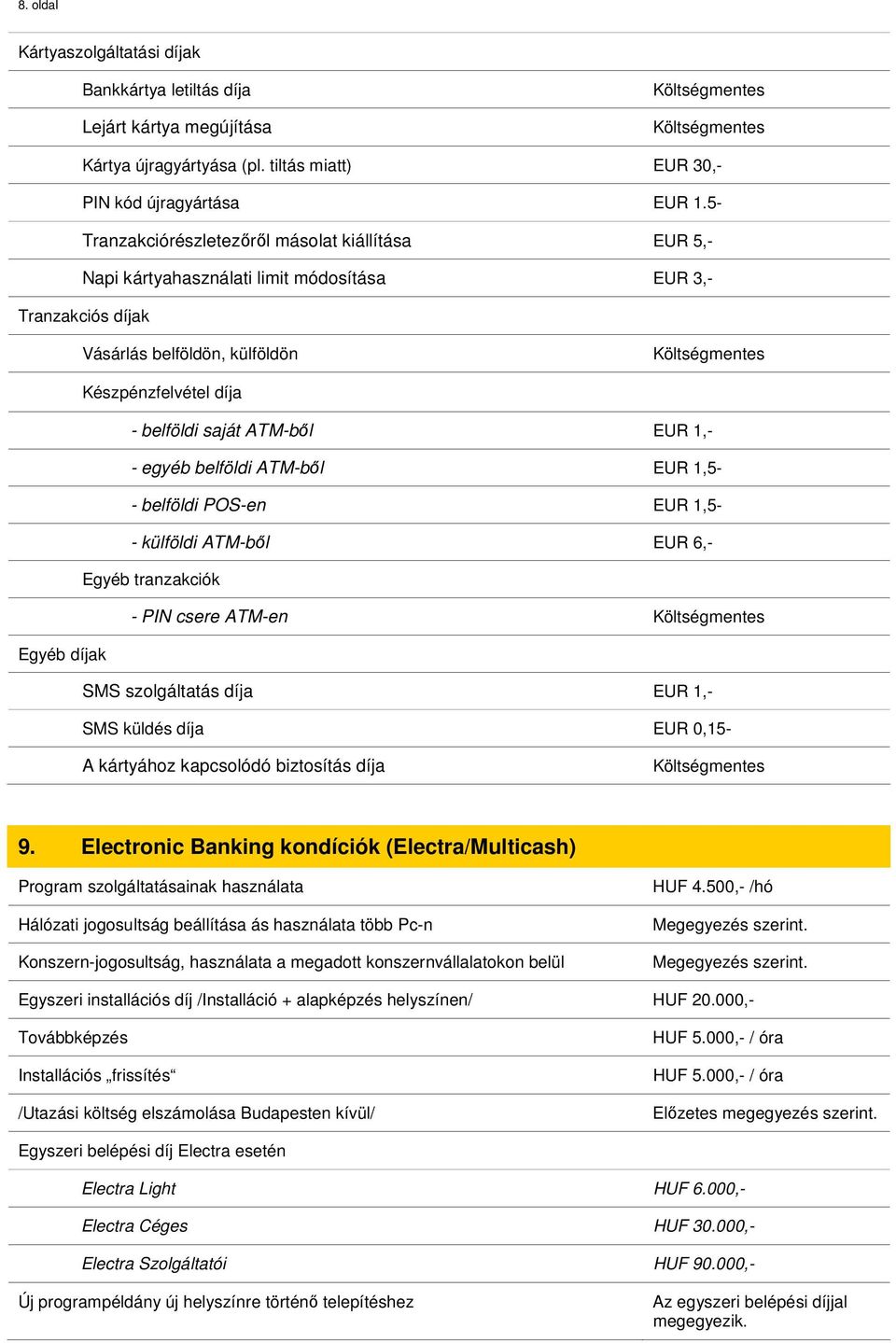 8. oldal

| | |
|---|---|
| Kártyaszolgáltatási díjak | |
| Bankkártya letiltás díja | Költségmentes |
| Lejárt kártya megújítása | Költségmentes |
| Kártya újragyártyása (pl. tiltás miatt) | EUR 30,- |
| PIN kód újragyártása | EUR 1.5- |
| Tranzakciórészletezőről másolat kiállítása | EUR 5,- |
| Napi kártyahasználati limit módosítása | EUR 3,- |
| Tranzakciós díjak | |
| Vásárlás belföldön, külföldön | Költségmentes |
| Készpénzfelvétel díja | |
| - belföldi saját ATM-ből | EUR 1,- |
| - egyéb belföldi ATM-ből | EUR 1,5- |
| - belföldi POS-en | EUR 1,5- |
| - külföldi ATM-ből | EUR 6,- |
| Egyéb tranzakciók | |
| - PIN csere ATM-en | Költségmentes |
| Egyéb díjak | |
| SMS szolgáltatás díja | EUR 1,- |
| SMS küldés díja | EUR 0,15- |
| A kártyához kapcsolódó biztosítás díja | Költségmentes |

9. Electronic Banking kondíciók (Electra/Multicash)

| | |
|---|---|
| Program szolgáltatásainak használata | HUF 4.500,- /hó |
| Hálózati jogosultság beállítása ás használata több Pc-n | Megegyezés szerint. |
| Konszern-jogosultság, használata a megadott konszernvállalatokon belül | Megegyezés szerint. |
| Egyszeri installációs díj /Installáció + alapképzés helyszínen/ | HUF 20.000,- |
| Továbbképzés | HUF 5.000,- / óra |
| Installációs „frissítés“ | HUF 5.000,- / óra |
| /Utazási költség elszámolása Budapesten kívül/ | Előzetes megegyezés szerint. |
| Egyszeri belépési díj Electra esetén | |
| Electra Light | HUF 6.000,- |
| Electra Céges | HUF 30.000,- |
| Electra Szolgáltatói | HUF 90.000,- |
| Új programpéldány új helyszínre történő telepítéshez | Az egyszeri belépési díjjal megegyezik. |